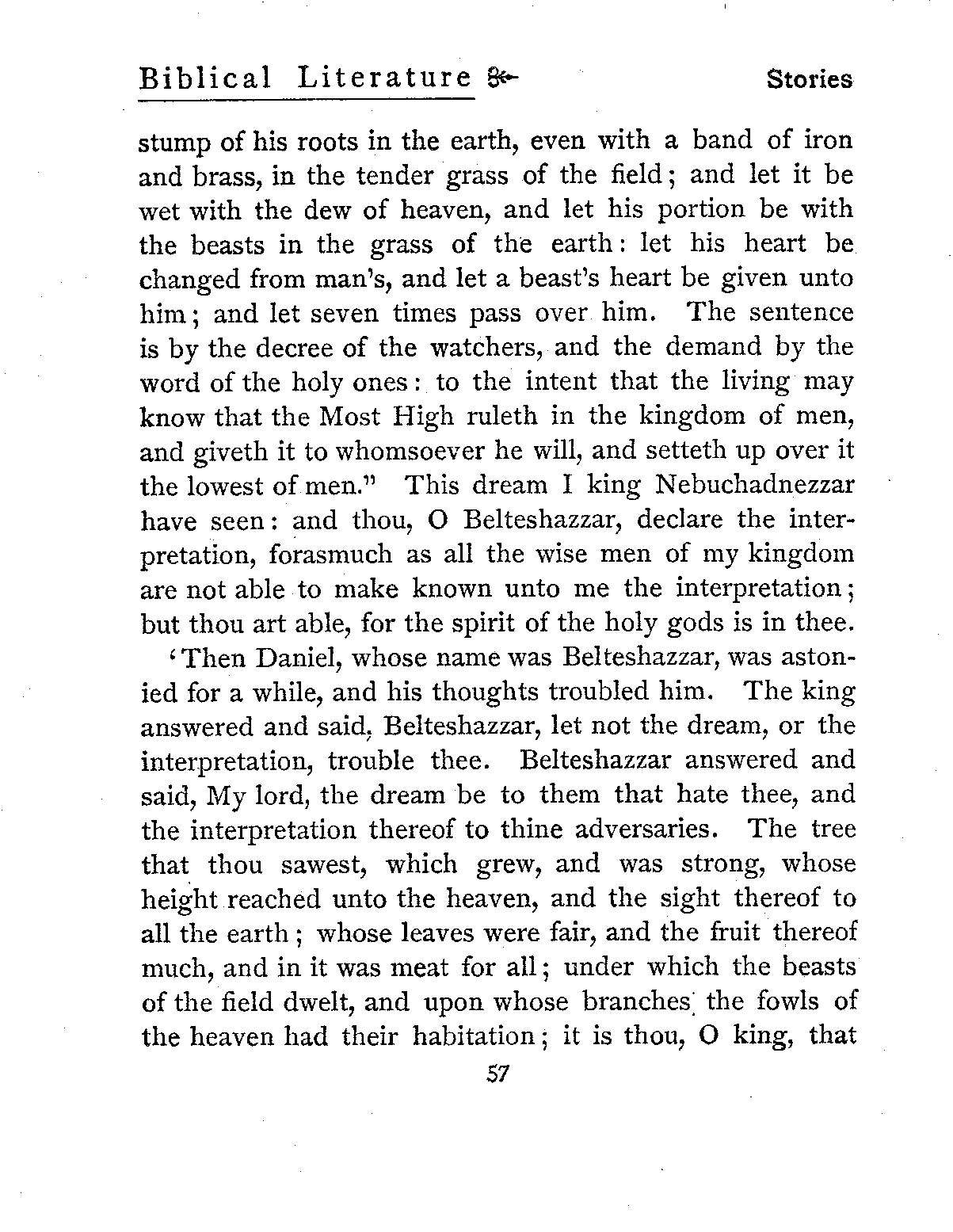 Biblical Literature Stories

stump of his roots in the earth, even with a band of iron and brass, in the tender grass of the field; and let it be wet with the dew of heaven, and let his portion be with the beasts in the grass of the earth: let his heart be changed from man's, and let a beast's heart be given unto him; and let seven times pass over him. The sentence is by the decree of the watchers, and the demand by the word of the holy ones: to the intent that the living may know that the Most High ruleth in the kingdom of men, and giveth it to whomsoever he will, and setteth up over it the lowest of men." This dream I king Nebuchadnezzar have seen: and thou, O Belteshazzar, declare the interpretation, forasmuch as all the wise men of my kingdom are not able to make known unto me the interpretation; but thou art able, for the spirit of the holy gods is in thee.

'Then Daniel, whose name was Belteshazzar, was astonied for a while, and his thoughts troubled him. The king answered and said, Belteshazzar, let not the dream, or the interpretation, trouble thee. Belteshazzar answered and said, My lord, the dream be to them that hate thee, and the interpretation thereof to thine adversaries. The tree that thou sawest, which grew, and was strong, whose height reached unto the heaven, and the sight thereof to all the earth; whose leaves were fair, and the fruit thereof much, and in it was meat for all; under which the beasts of the field dwelt, and upon whose branches the fowls of the heaven had their habitation; it is thou, O king, that

57